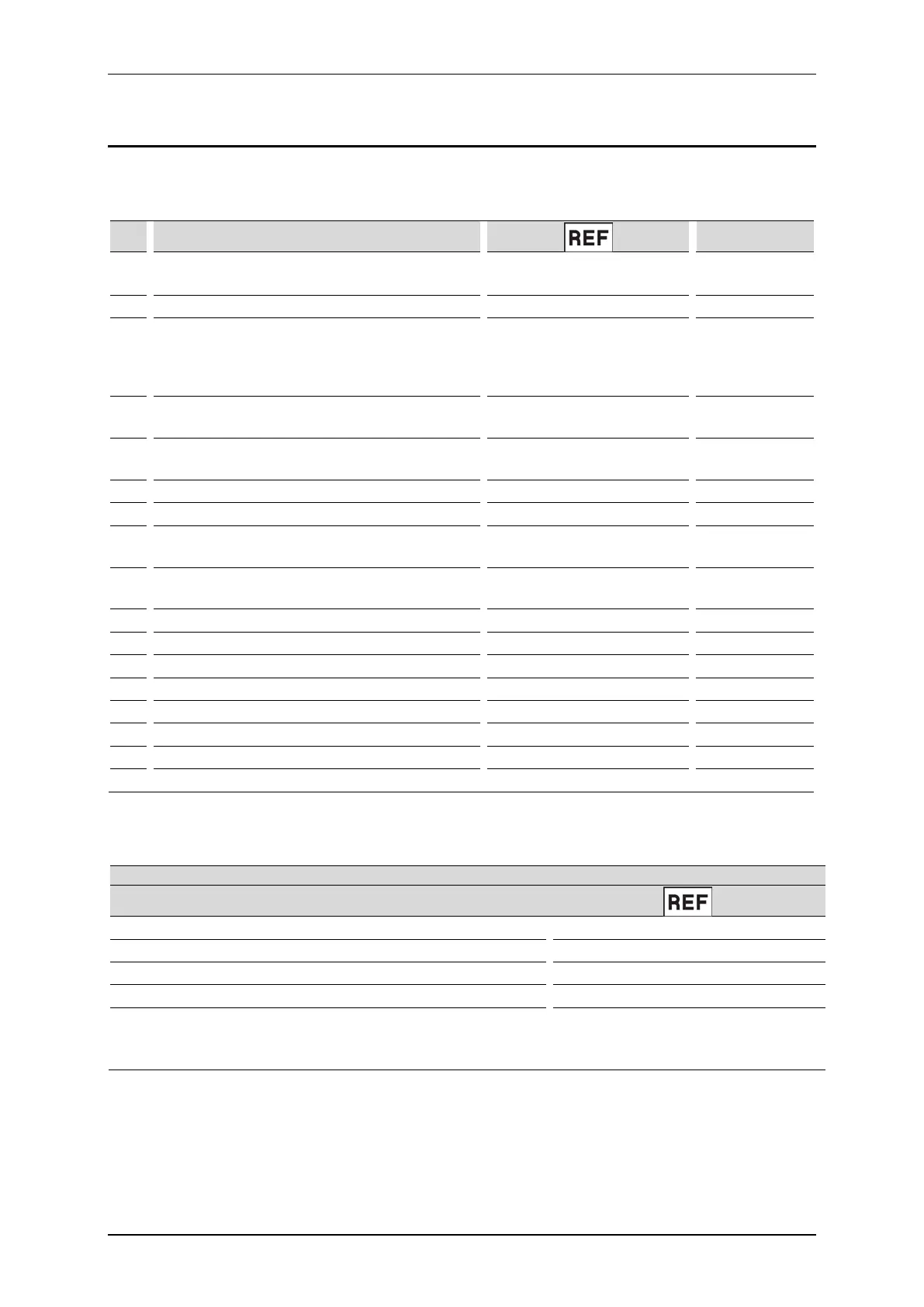 REF

REF